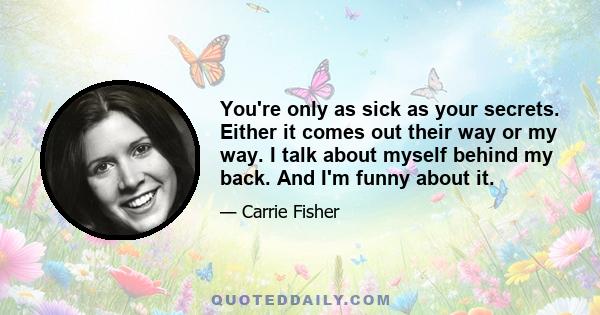 You're only as sick as your secrets. Either it comes out their way or my way. I talk about myself behind my back. And I'm funny about it.

— Carrie Fisher

QUOTEDDAILY.COM